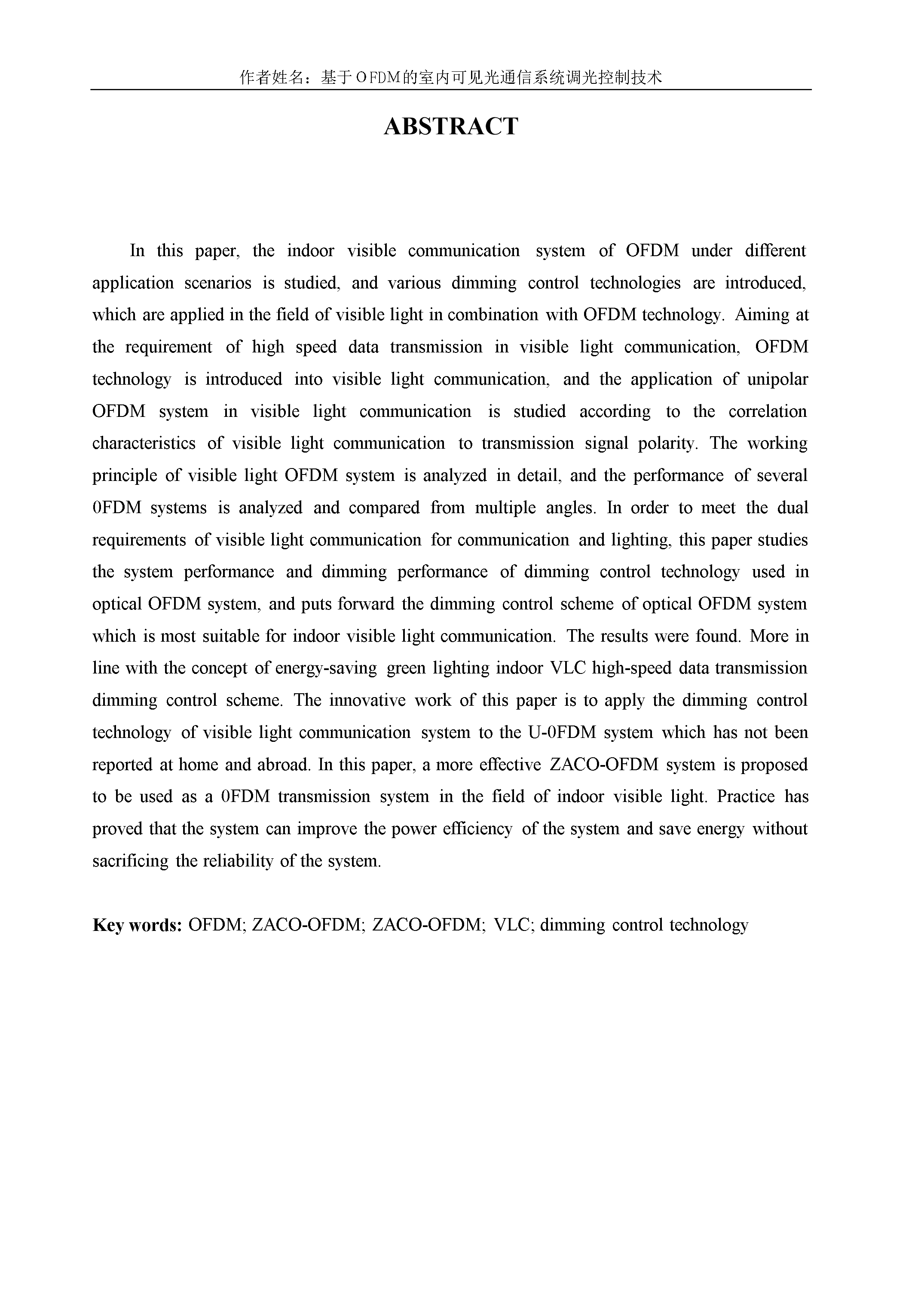 作者姓名：基于OFDM的室内可见光通信系统调光控制技术

ABSTRACT

In this paper, the indoor visible communication system of OFDM under different application scenarios is studied, and various dimming control technologies are introduced, which are applied in the field of visible light in combination with OFDM technology. Aiming at the requirement of high speed data transmission in visible light communication, OFDM technology is introduced into visible light communication, and the application of unipolar OFDM system in visible light communication is studied according to the correlation characteristics of visible light communication to transmission signal polarity. The working principle of visible light OFDM system is analyzed in detail, and the performance of several 0FDM systems is analyzed and compared from multiple angles. In order to meet the dual requirements of visible light communication for communication and lighting, this paper studies the system performance and dimming performance of dimming control technology used in optical OFDM system, and puts forward the dimming control scheme of optical OFDM system which is most suitable for indoor visible light communication. The results were found. More in line with the concept of energy-saving green lighting indoor VLC high-speed data transmission dimming control scheme. The innovative work of this paper is to apply the dimming control technology of visible light communication system to the U-0FDM system which has not been reported at home and abroad. In this paper, a more effective ZACO-OFDM system is proposed to be used as a 0FDM transmission system in the field of indoor visible light. Practice has proved that the system can improve the power efficiency of the system and save energy without sacrificing the reliability of the system.

Key words: OFDM; ZACO-OFDM; ZACO-OFDM; VLC; dimming control technology